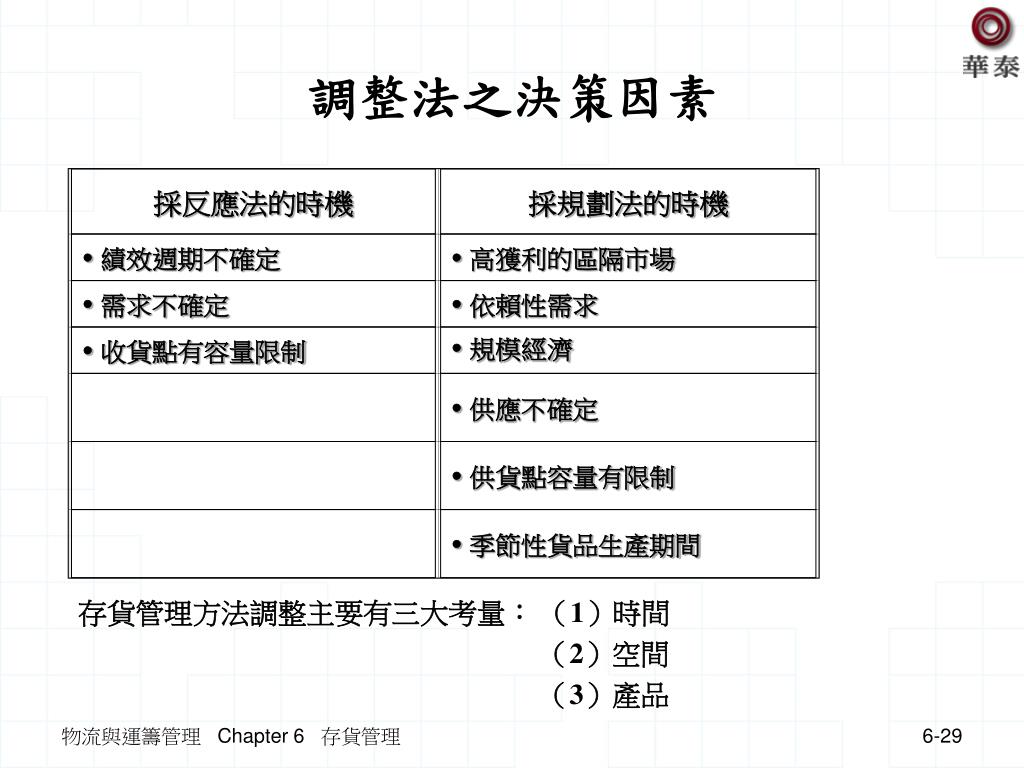 華泰

調整法之決策因素

| 採反應法的時機 | 採規劃法的時機 |
|---|---|
| • 績效週期不確定 | • 高獲利的區隔市場 |
| • 需求不確定 | • 依賴性需求 |
| • 收貨點有容量限制 | • 規模經濟 |
| | • 供應不確定 |
| | • 供貨點容量有限制 |
| | • 季節性貨品生產期間 |

存貨管理方法調整主要有三大考量：（1）時間
（2）空間
（3）產品

物流與運籌管理 Chapter 6 存貨管理

6-29